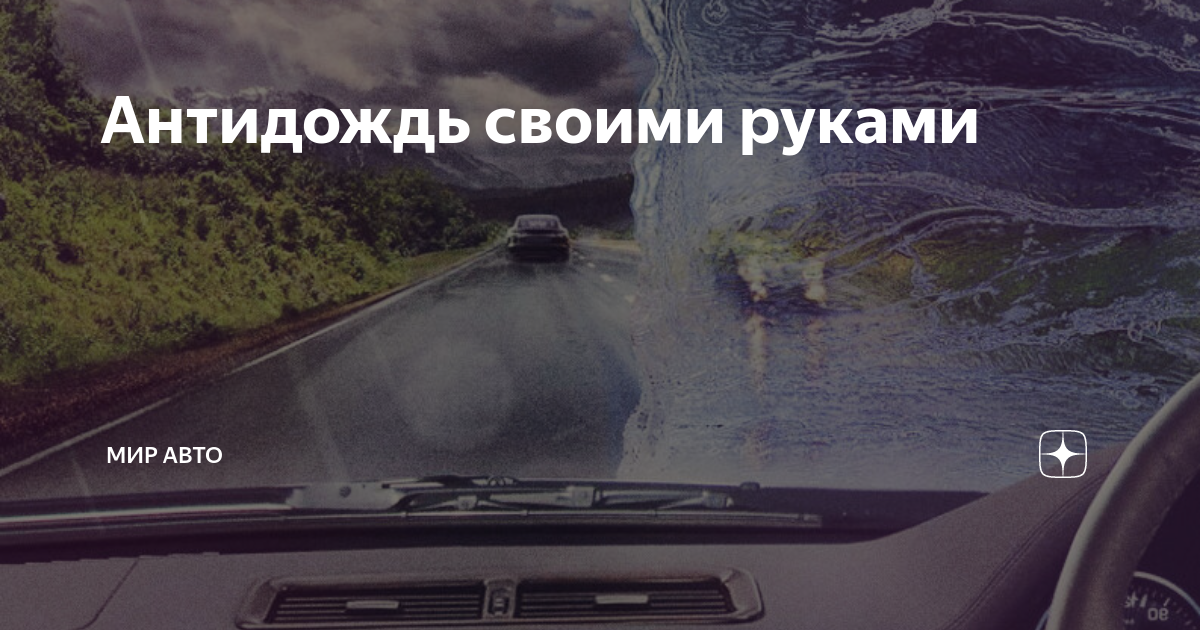 Антидождь своими руками

МИР АВТО